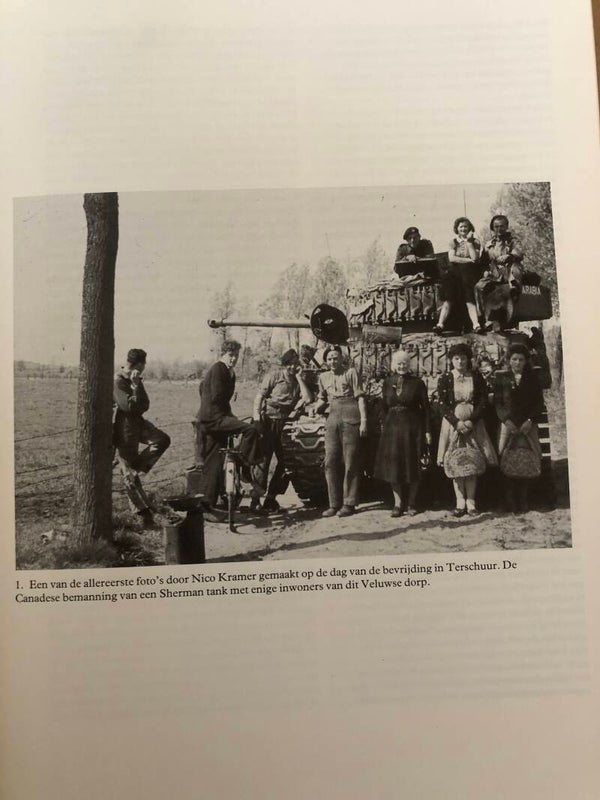 1. Een van de allereerste foto's door Nico Kramer gemaakt op de dag van de bevrijding in Terschuur. De Canadese bemanning van een Sherman tank met enige inwoners van dit Veluwse dorp.